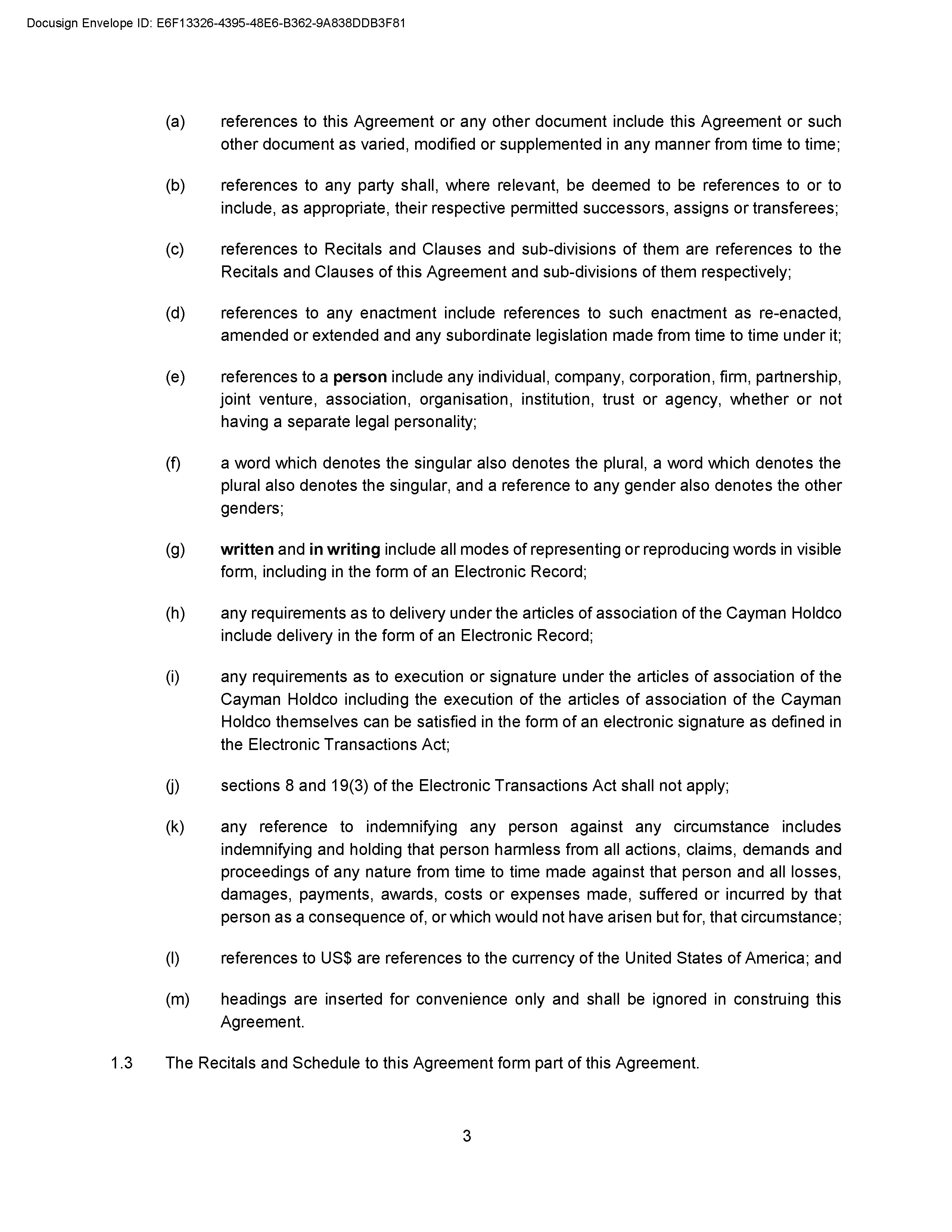 Docusign Envelope ID: E6F13326-4395-48E6-B362-9A838DDB3F81

(a) references to this Agreement or any other document include this Agreement or such other document as varied, modified or supplemented in any manner from time to time;

(b) references to any party shall, where relevant, be deemed to be references to or to include, as appropriate, their respective permitted successors, assigns or transferees;

(c) references to Recitals and Clauses and sub-divisions of them are references to the Recitals and Clauses of this Agreement and sub-divisions of them respectively;

(d) references to any enactment include references to such enactment as re-enacted, amended or extended and any subordinate legislation made from time to time under it;

(e) references to a person include any individual, company, corporation, firm, partnership, joint venture, association, organisation, institution, trust or agency, whether or not having a separate legal personality;

(f) a word which denotes the singular also denotes the plural, a word which denotes the plural also denotes the singular, and a reference to any gender also denotes the other genders;

(g) written and in writing include all modes of representing or reproducing words in visible form, including in the form of an Electronic Record;

(h) any requirements as to delivery under the articles of association of the Cayman Holdco include delivery in the form of an Electronic Record;

(i) any requirements as to execution or signature under the articles of association of the Cayman Holdco including the execution of the articles of association of the Cayman Holdco themselves can be satisfied in the form of an electronic signature as defined in the Electronic Transactions Act;

(j) sections 8 and 19(3) of the Electronic Transactions Act shall not apply;

(k) any reference to indemnifying any person against any circumstance includes indemnifying and holding that person harmless from all actions, claims, demands and proceedings of any nature from time to time made against that person and all losses, damages, payments, awards, costs or expenses made, suffered or incurred by that person as a consequence of, or which would not have arisen but for, that circumstance;

(l) references to US$ are references to the currency of the United States of America; and

(m) headings are inserted for convenience only and shall be ignored in construing this Agreement.

1.3 The Recitals and Schedule to this Agreement form part of this Agreement.

3